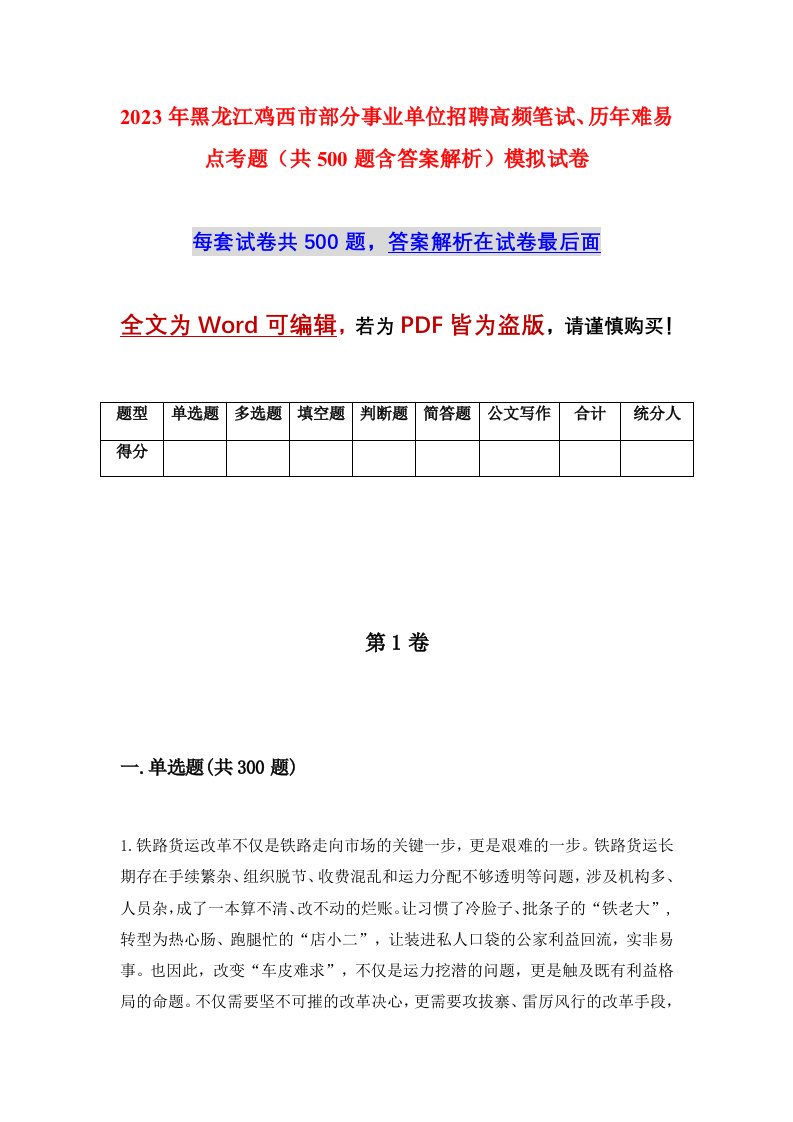 2023年黑龙江鸡西市部分事业单位招聘高频笔试、历年难易点考题（共500题含答案解析）模拟试卷

每套试卷共500题，答案解析在试卷最后面

全文为Word可编辑，若为PDF皆为盗版，请谨慎购买！

| 题型 | 单选题 | 多选题 | 填空题 | 判断题 | 简答题 | 公文写作 | 合计 | 统分人 |
|---|---|---|---|---|---|---|---|---|
| 得分 | | | | | | | | |

第1卷

一.单选题(共300题)

1.铁路货运改革不仅是铁路走向市场的关键一步，更是艰难的一步。铁路货运长期存在手续繁杂、组织脱节、收费混乱和运力分配不够透明等问题，涉及机构多、人员杂，成了一本算不清、改不动的烂账。让习惯了冷脸子、批条子的“铁老大”，转型为热心肠、跑腿忙的“店小二”，让装进私人口袋的公家利益回流，实非易事。也因此，改变“车皮难求”，不仅是运力挖潜的问题，更是触及既有利益格局的命题。不仅需要坚不可摧的改革决心，更需要攻拔寨、雷厉风行的改革手段，